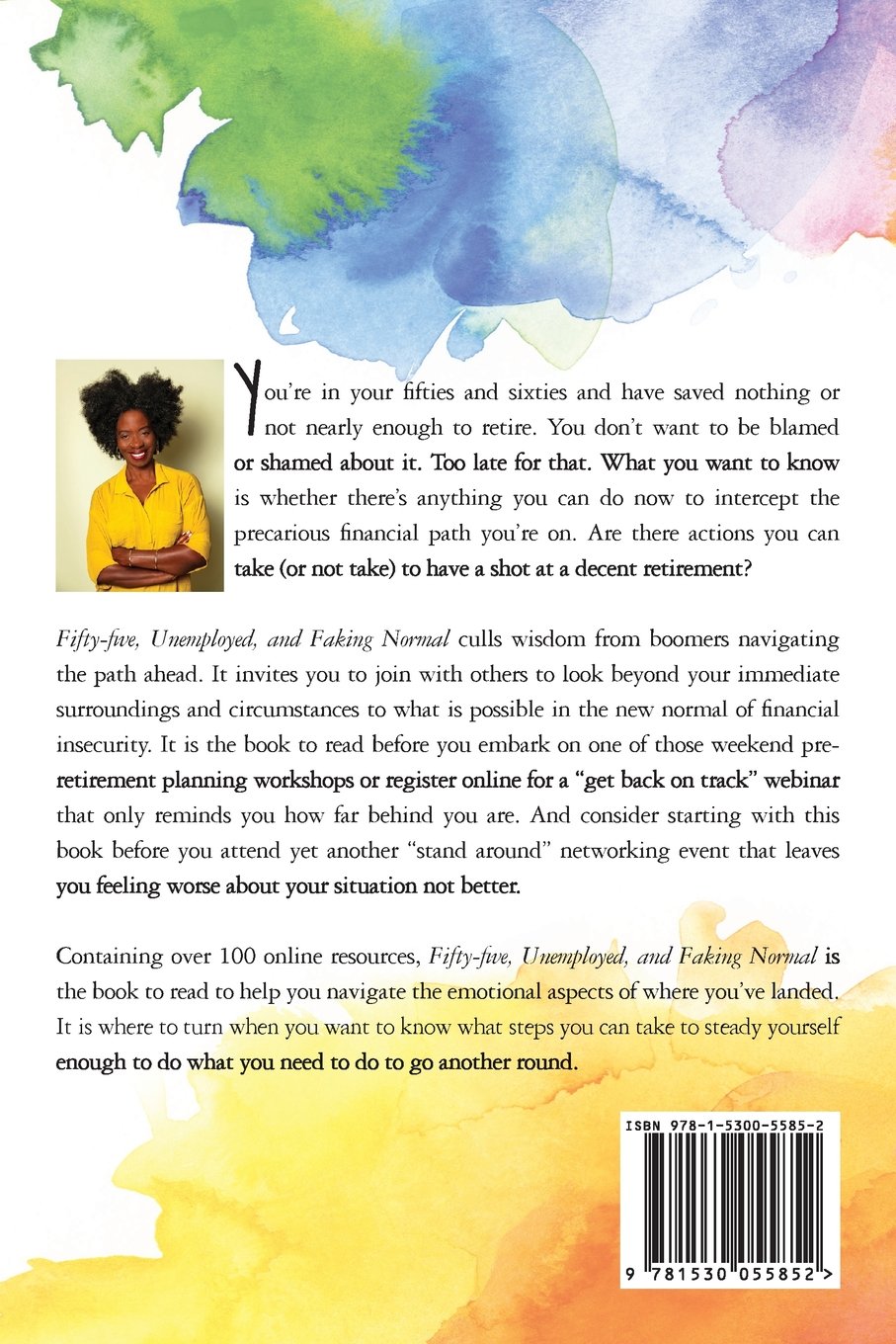 You're in your fifties and sixties and have saved nothing or not nearly enough to retire. You don't want to be blamed or shamed about it. Too late for that. What you want to know is whether there's anything you can do now to intercept the precarious financial path you're on. Are there actions you can take (or not take) to have a shot at a decent retirement?

Fifty-five, Unemployed, and Faking Normal culls wisdom from boomers navigating the path ahead. It invites you to join with others to look beyond your immediate surroundings and circumstances to what is possible in the new normal of financial insecurity. It is the book to read before you embark on one of those weekend pre-retirement planning workshops or register online for a "get back on track" webinar that only reminds you how far behind you are. And consider starting with this book before you attend yet another "stand around" networking event that leaves you feeling worse about your situation not better.

Containing over 100 online resources, Fifty-five, Unemployed, and Faking Normal is the book to read to help you navigate the emotional aspects of where you've landed. It is where to turn when you want to know what steps you can take to steady yourself enough to do what you need to do to go another round.

ISBN 978-1-5300-5585-2

9 781530 055852 >